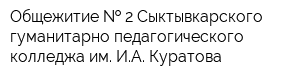 Общежитие № 2 Сыктывкарского гуманитарно педагогического колледжа им. И.А. Куратова